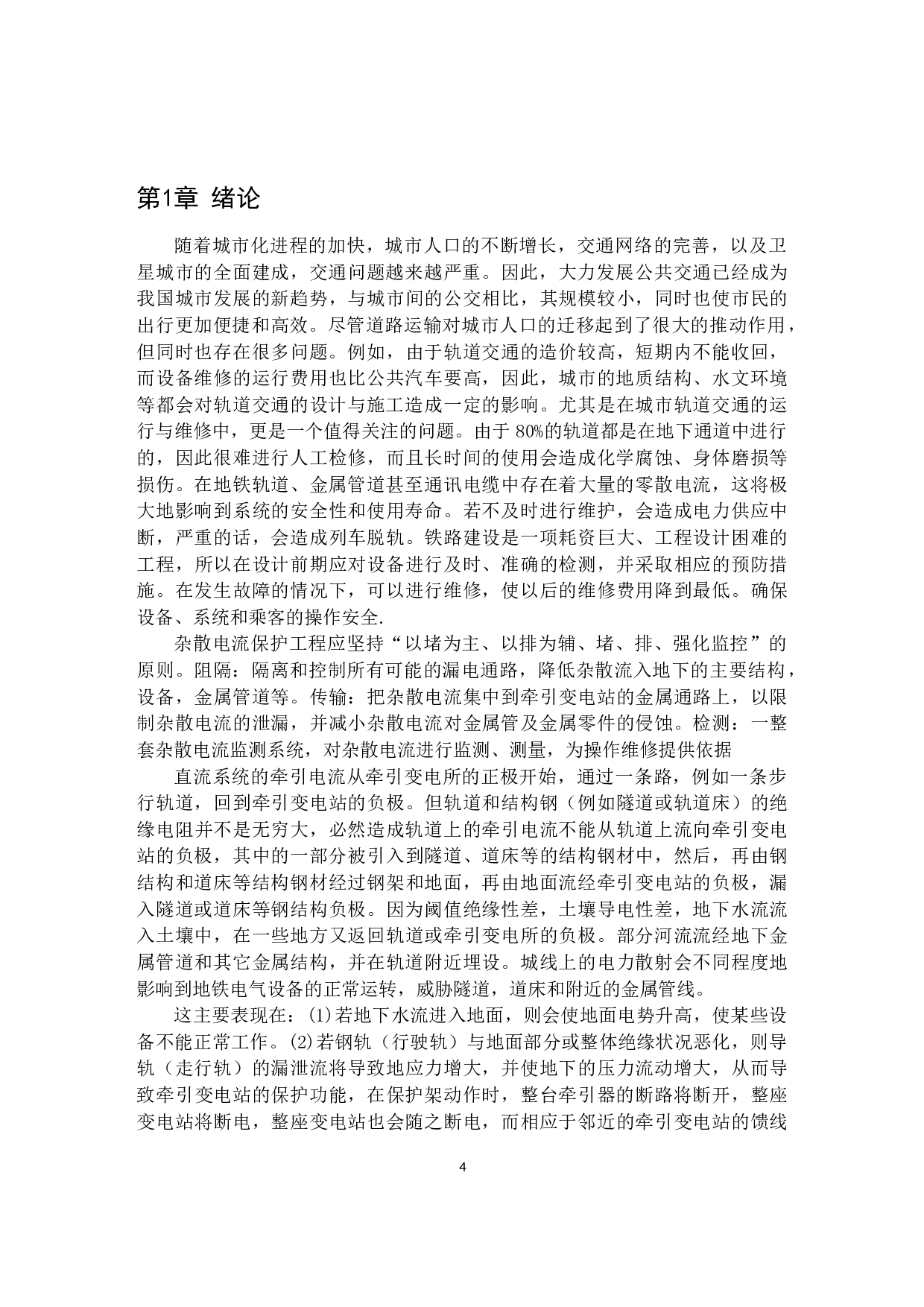 第1章 绪论

随着城市化进程的加快，城市人口的不断增长，交通网络的完善，以及卫星城市的全面建成，交通问题越来越严重。因此，大力发展公共交通已经成为我国城市发展的新趋势，与城市间的公交相比，其规模较小，同时也使市民的出行更加便捷和高效。尽管道路运输对城市人口的迁移起到了很大的推动作用，但同时也存在很多问题。例如，由于轨道交通的造价较高，短期内不能收回，而设备维修的运行费用也比公共汽车要高，因此，城市的地质结构、水文环境等都会对轨道交通的设计与施工造成一定的影响。尤其是在城市轨道交通的运行与维修中，更是一个值得关注的问题。由于 80%的轨道都是在地下通道中进行的，因此很难进行人工检修，而且长时间的使用会造成化学腐蚀、身体磨损等损伤。在地铁轨道、金属管道甚至通讯电缆中存在着大量的零散电流，这将极大地影响到系统的安全性和使用寿命。若不及时进行维护，会造成电力供应中断，严重的话，会造成列车脱轨。铁路建设是一项耗资巨大、工程设计困难的工程，所以在设计前期应对设备进行及时、准确的检测，并采取相应的预防措施。在发生故障的情况下，可以进行维修，使以后的维修费用降到最低。确保设备、系统和乘客的操作安全.

杂散电流保护工程应坚持“以堵为主、以排为辅、堵、排、强化监控”的原则。阻隔：隔离和控制所有可能的漏电通路，降低杂散流入地下的主要结构，设备，金属管道等。传输：把杂散电流集中到牵引变电站的金属通路上，以限制杂散电流的泄漏，并减小杂散电流对金属管及金属零件的侵蚀。检测：一整套杂散电流监测系统，对杂散电流进行监测、测量，为操作维修提供依据

直流系统的牵引电流从牵引变电所的正极开始，通过一条路，例如一条步行轨道，回到牵引变电站的负极。但轨道和结构钢（例如隧道或轨道床）的绝缘电阻并不是无穷大，必然造成轨道上的牵引电流不能从轨道上流向牵引变电站的负极，其中的一部分被引入到隧道、道床等的结构钢材中，然后，再由钢结构和道床等结构钢材经过钢架和地面，再由地面流经牵引变电站的负极，漏入隧道或道床等钢结构负极。因为阈值绝缘性差，土壤导电性差，地下水流流入土壤中，在一些地方又返回轨道或牵引变电所的负极。部分河流流经地下金属管道和其它金属结构，并在轨道附近埋设。城线上的电力散射会不同程度地影响到地铁电气设备的正常运转，威胁隧道，道床和附近的金属管线。

这主要表现在：(1)若地下水流进入地面，则会使地面电势升高，使某些设备不能正常工作。(2)若钢轨（行驶轨）与地面部分或整体绝缘状况恶化，则导轨（走行轨）的漏泄流将导致地应力增大，并使地下的压力流动增大，从而导致牵引变电站的保护功能，在保护架动作时，整台牵引器的断路将断开，整座变电站将断电，整座变电站也会随之断电，而相应于邻近的牵引变电站的馈线

4